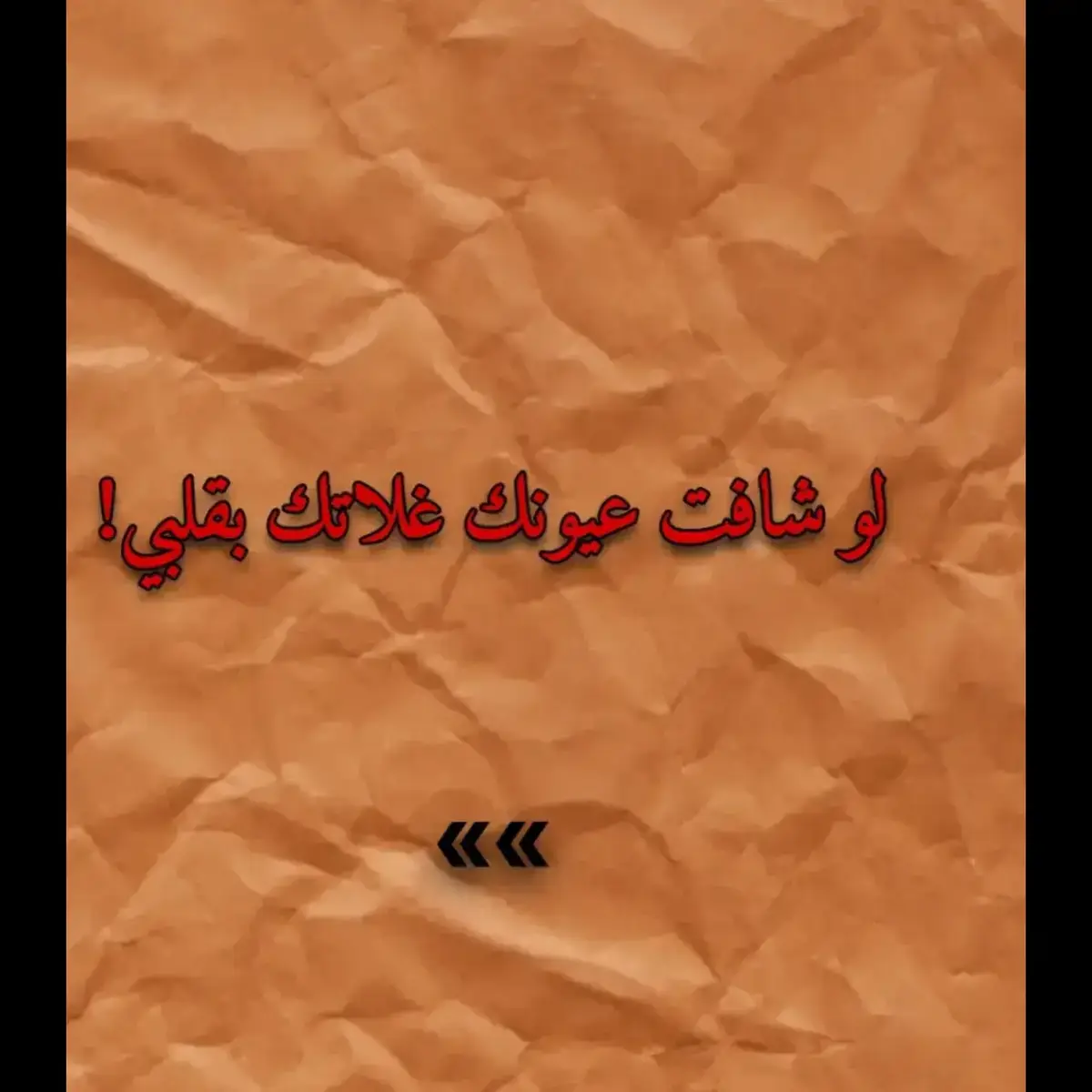 لو شافت عيونك غلاتك بقلبي!

«««